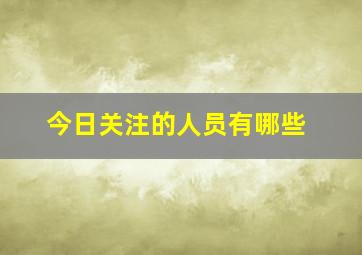 今日关注的人员有哪些